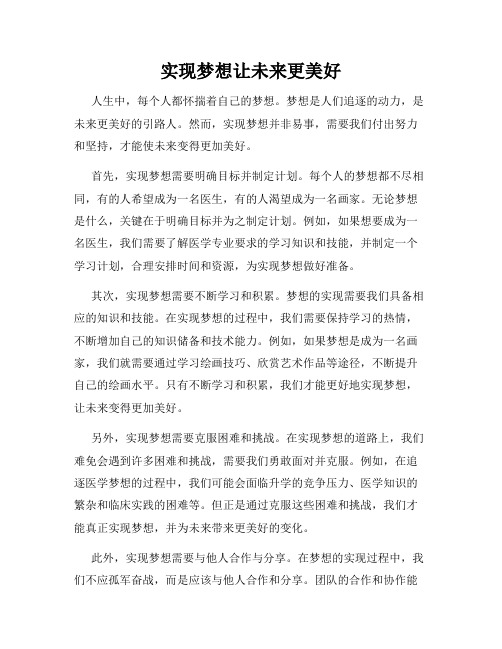 实现梦想让未来更美好

人生中，每个人都怀揣着自己的梦想。梦想是人们追逐的动力，是未来更美好的引路人。然而，实现梦想并非易事，需要我们付出努力和坚持，才能使未来变得更加美好。

首先，实现梦想需要明确目标并制定计划。每个人的梦想都不尽相同，有的人希望成为一名医生，有的人渴望成为一名画家。无论梦想是什么，关键在于明确目标并为之制定计划。例如，如果想要成为一名医生，我们需要了解医学专业要求的学习知识和技能，并制定一个学习计划，合理安排时间和资源，为实现梦想做好准备。

其次，实现梦想需要不断学习和积累。梦想的实现需要我们具备相应的知识和技能。在实现梦想的过程中，我们需要保持学习的热情，不断增加自己的知识储备和技术能力。例如，如果梦想是成为一名画家，我们就需要通过学习绘画技巧、欣赏艺术作品等途径，不断提升自己的绘画水平。只有不断学习和积累，我们才能更好地实现梦想，让未来变得更加美好。

另外，实现梦想需要克服困难和挑战。在实现梦想的道路上，我们难免会遇到许多困难和挑战，需要我们勇敢面对并克服。例如，在追逐医学梦想的过程中，我们可能会面临升学的竞争压力、医学知识的繁杂和临床实践的困难等。但正是通过克服这些困难和挑战，我们才能真正实现梦想，并为未来带来更美好的变化。

此外，实现梦想需要与他人合作与分享。在梦想的实现过程中，我们不应孤军奋战，而是应该与他人合作和分享。团队的合作和协作能